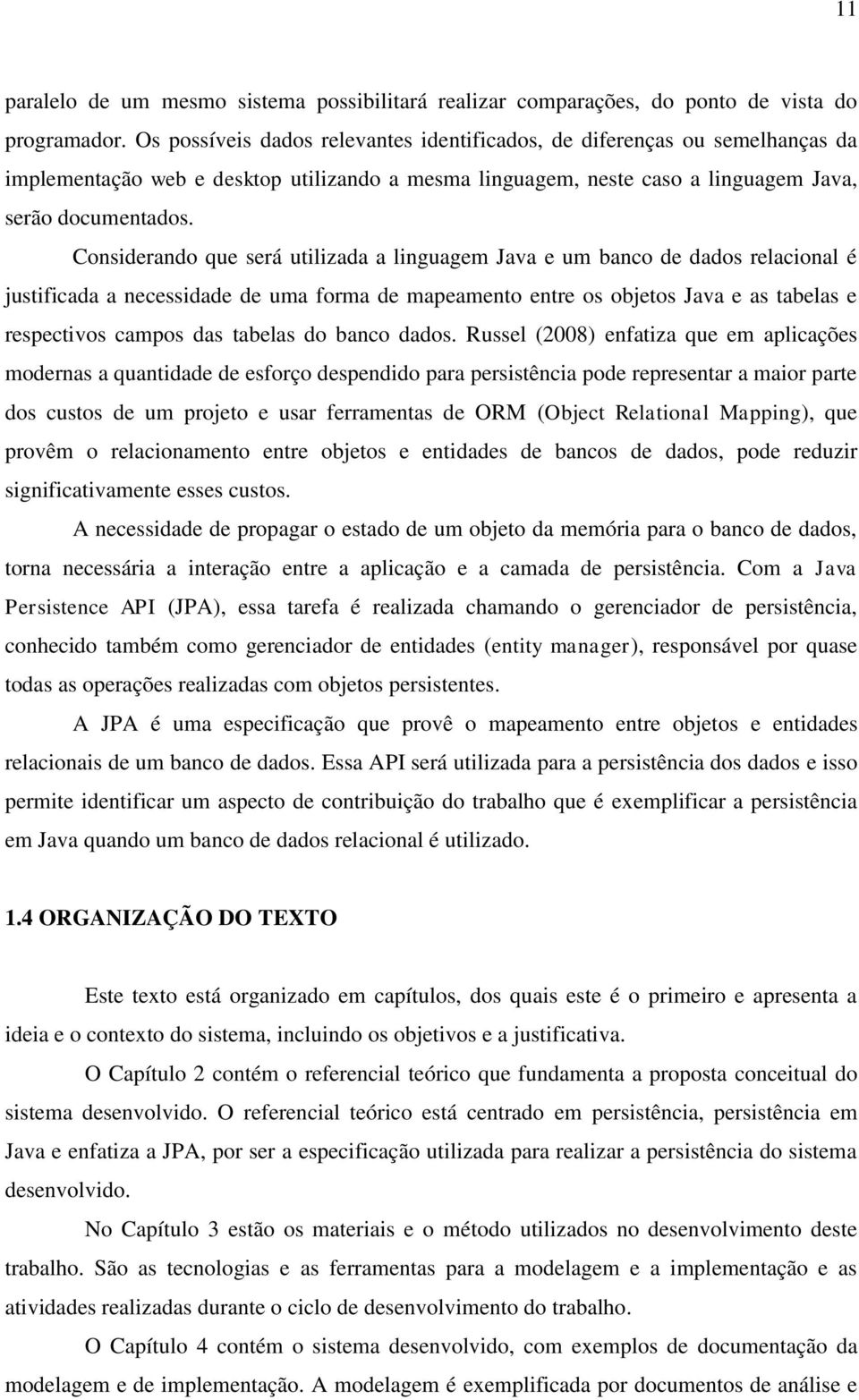 11

paralelo de um mesmo sistema possibilitará realizar comparações, do ponto de vista do programador. Os possíveis dados relevantes identificados, de diferenças ou semelhanças da implementação web e desktop utilizando a mesma linguagem, neste caso a linguagem Java, serão documentados.

Considerando que será utilizada a linguagem Java e um banco de dados relacional é justificada a necessidade de uma forma de mapeamento entre os objetos Java e as tabelas e respectivos campos das tabelas do banco dados. Russel (2008) enfatiza que em aplicações modernas a quantidade de esforço despendido para persistência pode representar a maior parte dos custos de um projeto e usar ferramentas de ORM (Object Relational Mapping), que provêm o relacionamento entre objetos e entidades de bancos de dados, pode reduzir significativamente esses custos.

A necessidade de propagar o estado de um objeto da memória para o banco de dados, torna necessária a interação entre a aplicação e a camada de persistência. Com a Java Persistence API (JPA), essa tarefa é realizada chamando o gerenciador de persistência, conhecido também como gerenciador de entidades (entity manager), responsável por quase todas as operações realizadas com objetos persistentes.

A JPA é uma especificação que provê o mapeamento entre objetos e entidades relacionais de um banco de dados. Essa API será utilizada para a persistência dos dados e isso permite identificar um aspecto de contribuição do trabalho que é exemplificar a persistência em Java quando um banco de dados relacional é utilizado.

1.4 ORGANIZAÇÃO DO TEXTO

Este texto está organizado em capítulos, dos quais este é o primeiro e apresenta a ideia e o contexto do sistema, incluindo os objetivos e a justificativa.

O Capítulo 2 contém o referencial teórico que fundamenta a proposta conceitual do sistema desenvolvido. O referencial teórico está centrado em persistência, persistência em Java e enfatiza a JPA, por ser a especificação utilizada para realizar a persistência do sistema desenvolvido.

No Capítulo 3 estão os materiais e o método utilizados no desenvolvimento deste trabalho. São as tecnologias e as ferramentas para a modelagem e a implementação e as atividades realizadas durante o ciclo de desenvolvimento do trabalho.

O Capítulo 4 contém o sistema desenvolvido, com exemplos de documentação da modelagem e de implementação. A modelagem é exemplificada por documentos de análise e